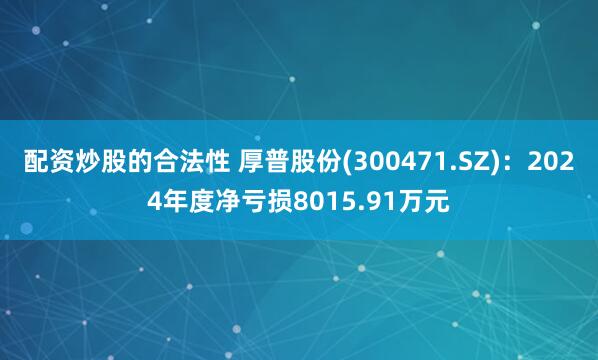 配资炒股的合法性 厚普股份(300471.SZ)：2024年度净亏损8015.91万元